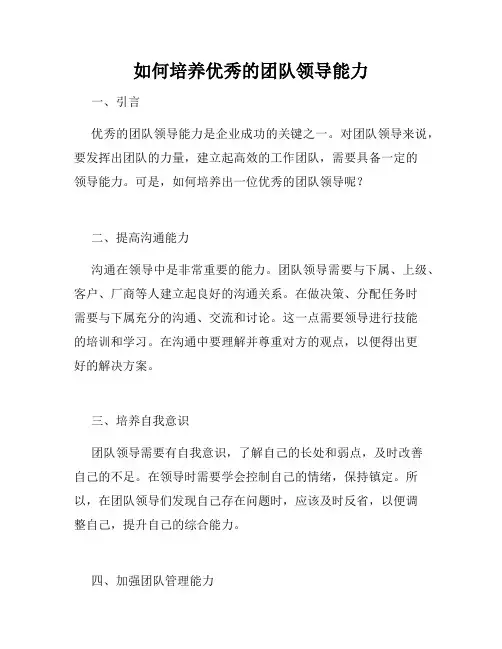 如何培养优秀的团队领导能力

一、引言

优秀的团队领导能力是企业成功的关键之一。对团队领导来说，要发挥出团队的力量，建立起高效的工作团队，需要具备一定的领导能力。可是，如何培养出一位优秀的团队领导呢？

二、提高沟通能力

沟通在领导中是非常重要的能力。团队领导需要与下属、上级、客户、厂商等人建立起良好的沟通关系。在做决策、分配任务时需要与下属充分的沟通、交流和讨论。这一点需要领导进行技能的培训和学习。在沟通中要理解并尊重对方的观点，以便得出更好的解决方案。

三、培养自我意识

团队领导需要有自我意识，了解自己的长处和弱点，及时改善自己的不足。在领导时需要学会控制自己的情绪，保持镇定。所以，在团队领导们发现自己存在问题时，应该及时反省，以便调整自己，提升自己的综合能力。

四、加强团队管理能力